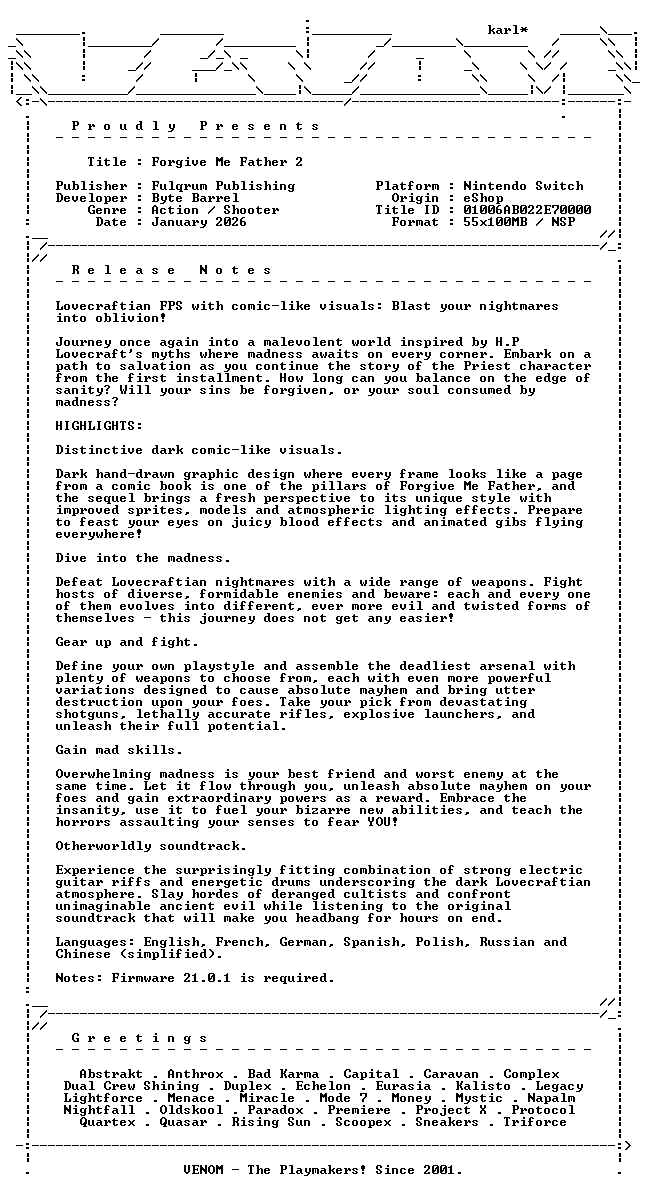 karl*

P r o u d l y   P r e s e n t s

Title : Forgive Me Father 2

Publisher : Fulqrum Publishing
Developer : Byte Barrel
Genre : Action / Shooter
Date : January 2026

Platform : Nintendo Switch
Origin : eShop
Title ID : 01006AB022E70000
Format : 55x100MB / NSP

R e l e a s e   N o t e s

Lovecraftian FPS with comic-like visuals: Blast your nightmares into oblivion!

Journey once again into a malevolent world inspired by H.P Lovecraft's myths where madness awaits on every corner. Embark on a path to salvation as you continue the story of the Priest character from the first installment. How long can you balance on the edge of sanity? Will your sins be forgiven, or your soul consumed by madness?

HIGHLIGHTS:

Distinctive dark comic-like visuals.

Dark hand-drawn graphic design where every frame looks like a page from a comic book is one of the pillars of Forgive Me Father, and the sequel brings a fresh perspective to its unique style with improved sprites, models and atmospheric lighting effects. Prepare to feast your eyes on juicy blood effects and animated gibs flying everywhere!

Dive into the madness.

Defeat Lovecraftian nightmares with a wide range of weapons. Fight hosts of diverse, formidable enemies and beware: each and every one of them evolves into different, ever more evil and twisted forms of themselves - this journey does not get any easier!

Gear up and fight.

Define your own playstyle and assemble the deadliest arsenal with plenty of weapons to choose from, each with even more powerful variations designed to cause absolute mayhem and bring utter destruction upon your foes. Take your pick from devastating shotguns, lethally accurate rifles, explosive launchers, and unleash their full potential.

Gain mad skills.

Overwhelming madness is your best friend and worst enemy at the same time. Let it flow through you, unleash absolute mayhem on your foes and gain extraordinary powers as a reward. Embrace the insanity, use it to fuel your bizarre new abilities, and teach the horrors assaulting your senses to fear YOU!

Otherworldly soundtrack.

Experience the surprisingly fitting combination of strong electric guitar riffs and energetic drums underscoring the dark Lovecraftian atmosphere. Slay hordes of deranged cultists and confront unimaginable ancient evil while listening to the original soundtrack that will make you headbang for hours on end.

Languages: English, French, German, Spanish, Polish, Russian and Chinese (simplified).

Notes: Firmware 21.0.1 is required.

G r e e t i n g s

Abstrakt . Anthrox . Bad Karma . Capital . Caravan . Complex
Dual Crew Shining . Duplex . Echelon . Eurasia . Kalisto . Legacy
Lightforce . Menace . Miracle . Mode 7 . Money . Mystic . Napalm
Nightfall . Oldskool . Paradox . Premiere . Project X . Protocol
Quartex . Quasar . Rising Sun . Scoopex . Sneakers . Triforce

VENOM - The Playmakers! Since 2001.